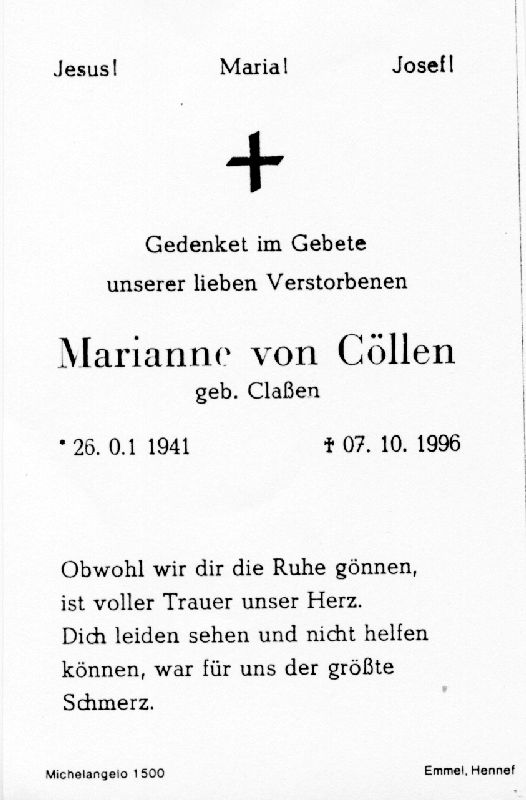 Jesus! Maria! Josef!

Gedenket im Gebete
unserer lieben Verstorbenen

Marianne von Cöllen
geb. Claßen

* 26. 0.1 1941 † 07. 10. 1996

Obwohl wir dir die Ruhe gönnen,
ist voller Trauer unser Herz.
Dich leiden sehen und nicht helfen
können, war für uns der größte
Schmerz.

Michelangelo 1500 Emmel, Hennef